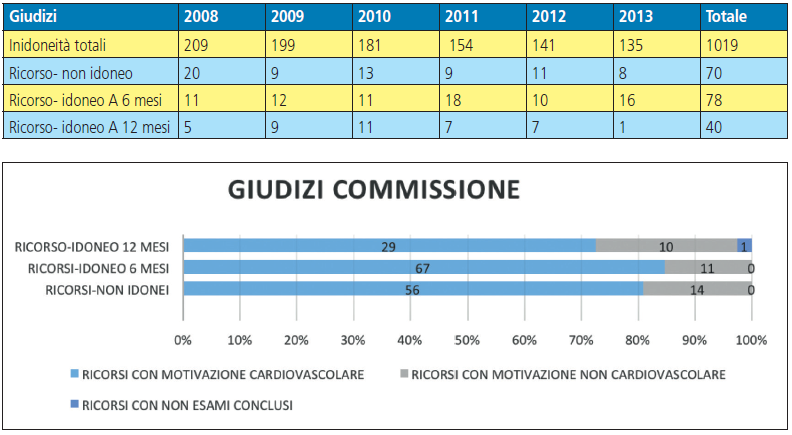 | Giudizi | 2008 | 2009 | 2010 | 2011 | 2012 | 2013 | Totale |
|---|---|---|---|---|---|---|---|
| Inidoneità totali | 209 | 199 | 181 | 154 | 141 | 135 | 1019 |
| Ricorso- non idoneo | 20 | 9 | 13 | 9 | 11 | 8 | 70 |
| Ricorso- idoneo A 6 mesi | 11 | 12 | 11 | 18 | 10 | 16 | 78 |
| Ricorso- idoneo A 12 mesi | 5 | 9 | 11 | 7 | 7 | 1 | 40 |

GIUDIZI COMMISSIONE

RICORSO-IDONEO 12 MESI 29 10 1
RICORSI-IDONEO 6 MESI 67 11 0
RICORSI-NON IDONEI 56 14 0

0% 10% 20% 30% 40% 50% 60% 70% 80% 90% 100%

RICORSI CON MOTIVAZIONE CARDIOVASCOLARE
RICORSI CON MOTIVAZIONE NON CARDIOVASCOLARE
RICORSI CON NON ESAMI CONCLUSI